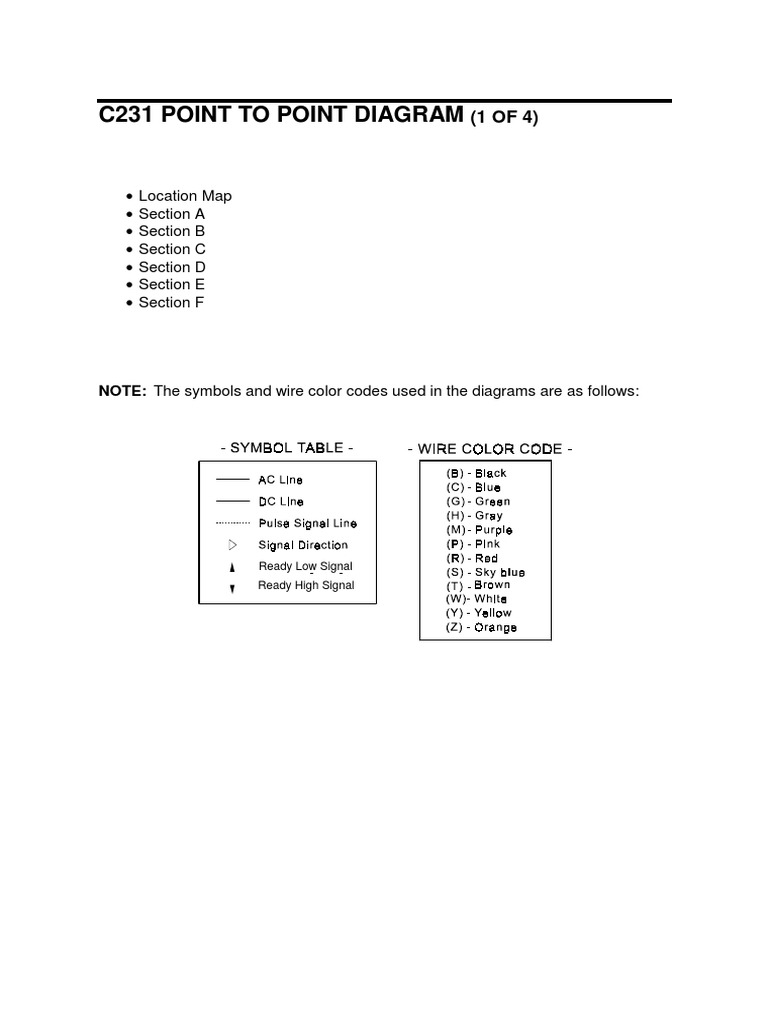 C231 POINT TO POINT DIAGRAM (1 OF 4)

• Location Map
• Section A
• Section B
• Section C
• Section D
• Section E
• Section F

NOTE: The symbols and wire color codes used in the diagrams are as follows:

- SYMBOL TABLE -

AC Line
DC Line
Pulse Signal Line
Signal Direction
Ready Low Signal
Ready High Signal

- WIRE COLOR CODE -

(B) - Black
(C) - Blue
(G) - Green
(H) - Gray
(M) - Purple
(P) - Pink
(R) - Red
(S) - Sky blue
(T) - Brown
(W)- White
(Y) - Yellow
(Z) - Orange